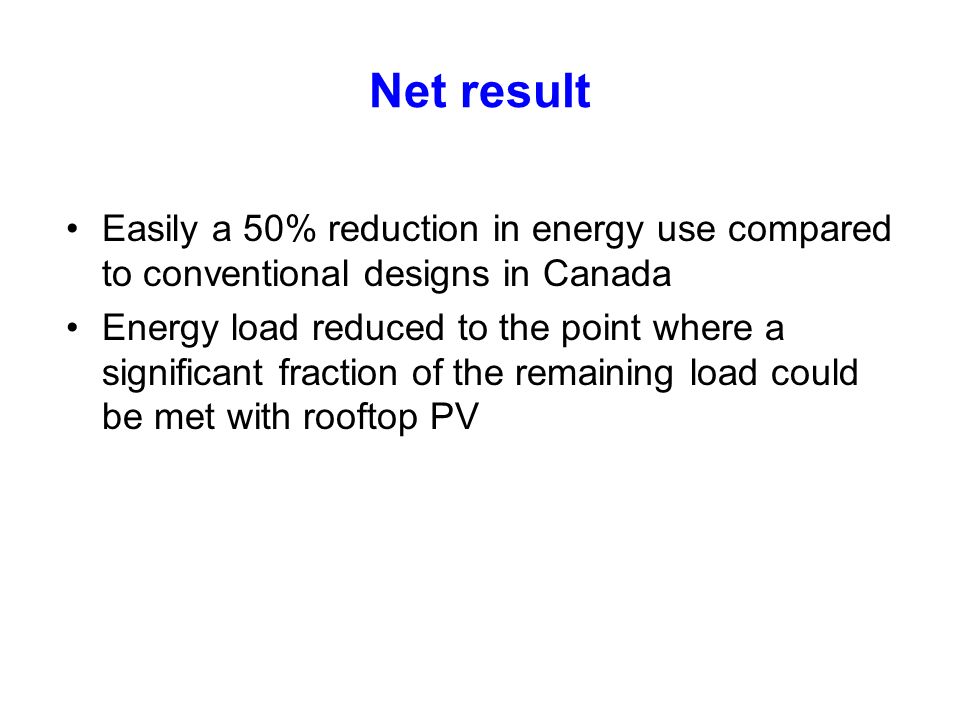 Net result

• Easily a 50% reduction in energy use compared to conventional designs in Canada
• Energy load reduced to the point where a significant fraction of the remaining load could be met with rooftop PV